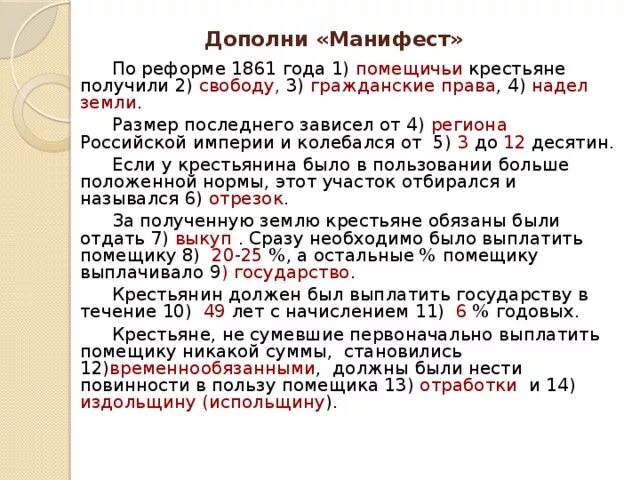 Дополни «Манифест»

По реформе 1861 года 1) помещичьи крестьяне получили 2) свободу, 3) гражданские права, 4) надел земли.

Размер последнего зависел от 4) региона Российской империи и колебался от 5) 3 до 12 десятин.

Если у крестьянина было в пользовании больше положенной нормы, этот участок отбирался и назывался 6) отрезок.

За полученную землю крестьяне обязаны были отдать 7) выкуп . Сразу необходимо было выплатить помещику 8) 20-25 %, а остальные % помещику выплачивало 9) государство.

Крестьянин должен был выплатить государству в течение 10) 49 лет с начислением 11) 6 % годовых.

Крестьяне, не сумевшие первоначально выплатить помещику никакой суммы, становились 12)временнообязанными, должны были нести повинности в пользу помещика 13) отработки и 14) издольщину (испольщину).